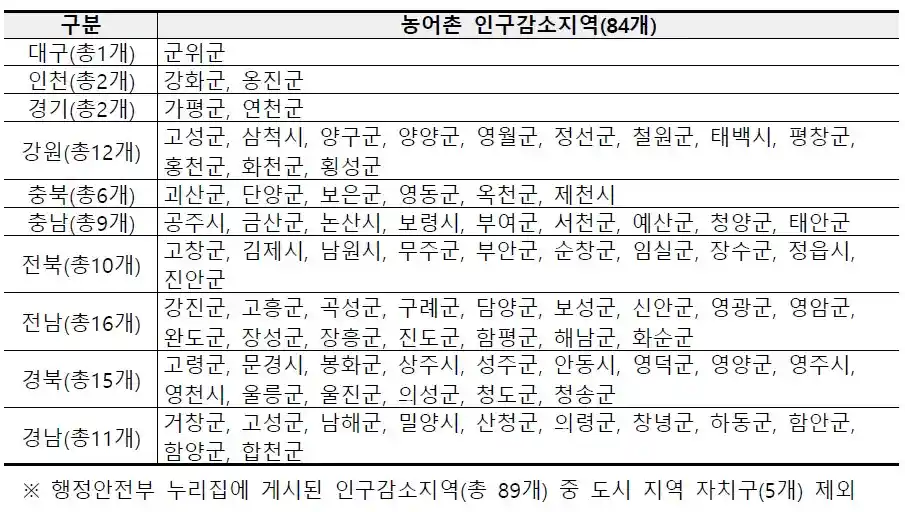 | 구분 | 농어촌 인구감소지역(84개) |
|---|---|
| 대구(총1개) | 군위군 |
| 인천(총2개) | 강화군, 옹진군 |
| 경기(총2개) | 가평군, 연천군 |
| 강원(총12개) | 고성군, 삼척시, 양구군, 양양군, 영월군, 정선군, 철원군, 태백시, 평창군, 홍천군, 화천군, 횡성군 |
| 충북(총6개) | 괴산군, 단양군, 보은군, 영동군, 옥천군, 제천시 |
| 충남(총9개) | 공주시, 금산군, 논산시, 보령시, 부여군, 서천군, 예산군, 청양군, 태안군 |
| 전북(총10개) | 고창군, 김제시, 남원시, 무주군, 부안군, 순창군, 임실군, 장수군, 정읍시, 진안군 |
| 전남(총16개) | 강진군, 고흥군, 곡성군, 구례군, 담양군, 보성군, 신안군, 영광군, 영암군, 완도군, 장성군, 장흥군, 진도군, 함평군, 해남군, 화순군 |
| 경북(총15개) | 고령군, 문경시, 봉화군, 상주시, 성주군, 안동시, 영덕군, 영양군, 영주시, 영천시, 울릉군, 울진군, 의성군, 청도군, 청송군 |
| 경남(총11개) | 거창군, 고성군, 남해군, 밀양시, 산청군, 의령군, 창녕군, 하동군, 함안군, 함양군, 합천군 |

※ 행정안전부 누리집에 게시된 인구감소지역(총 89개) 중 도시 지역 자치구(5개) 제외